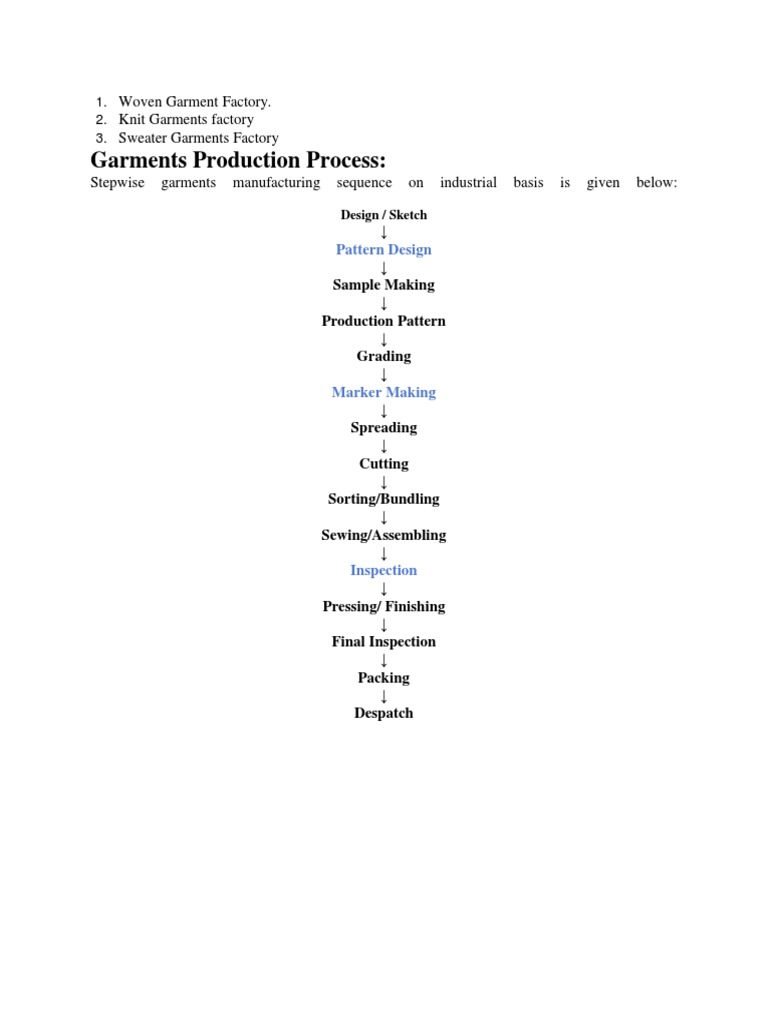 1. Woven Garment Factory.
2. Knit Garments factory
3. Sweater Garments Factory

Garments Production Process:

Stepwise garments manufacturing sequence on industrial basis is given below:

Design / Sketch
↓
Pattern Design
↓
Sample Making
↓
Production Pattern
↓
Grading
↓
Marker Making
↓
Spreading
↓
Cutting
↓
Sorting/Bundling
↓
Sewing/Assembling
↓
Inspection
↓
Pressing/ Finishing
↓
Final Inspection
↓
Packing
↓
Despatch